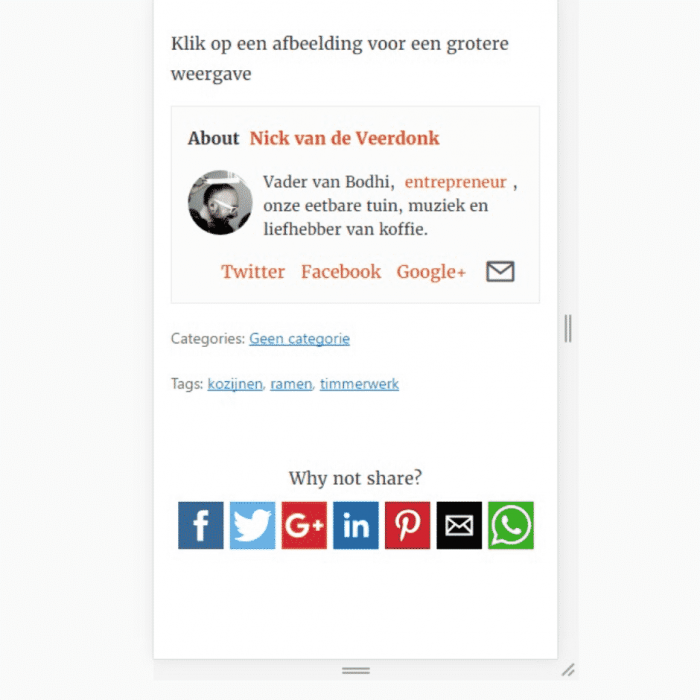 Klik op een afbeelding voor een grotere weergave

About Nick van de Veerdonk

Vader van Bodhi, entrepreneur , onze eetbare tuin, muziek en liefhebber van koffie.

Twitter Facebook Google+

Categories: Geen categorie

Tags: kozijnen, ramen, timmerwerk

Why not share?

f G+ in